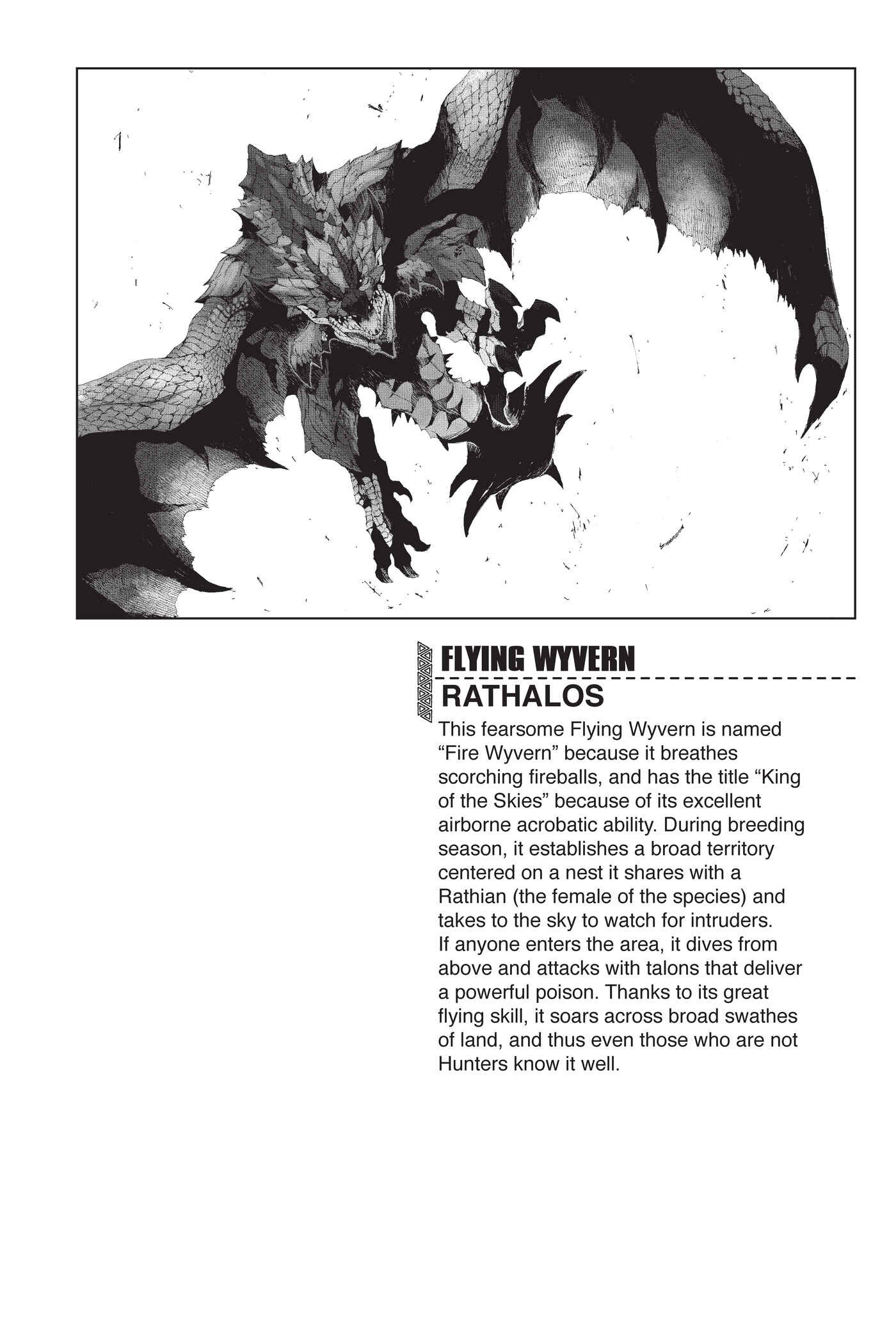 FLYING WYVERN

RATHALOS

This fearsome Flying Wyvern is named “Fire Wyvern” because it breathes scorching fireballs, and has the title “King of the Skies” because of its excellent airborne acrobatic ability. During breeding season, it establishes a broad territory centered on a nest it shares with a Rathian (the female of the species) and takes to the sky to watch for intruders. If anyone enters the area, it dives from above and attacks with talons that deliver a powerful poison. Thanks to its great flying skill, it soars across broad swathes of land, and thus even those who are not Hunters know it well.